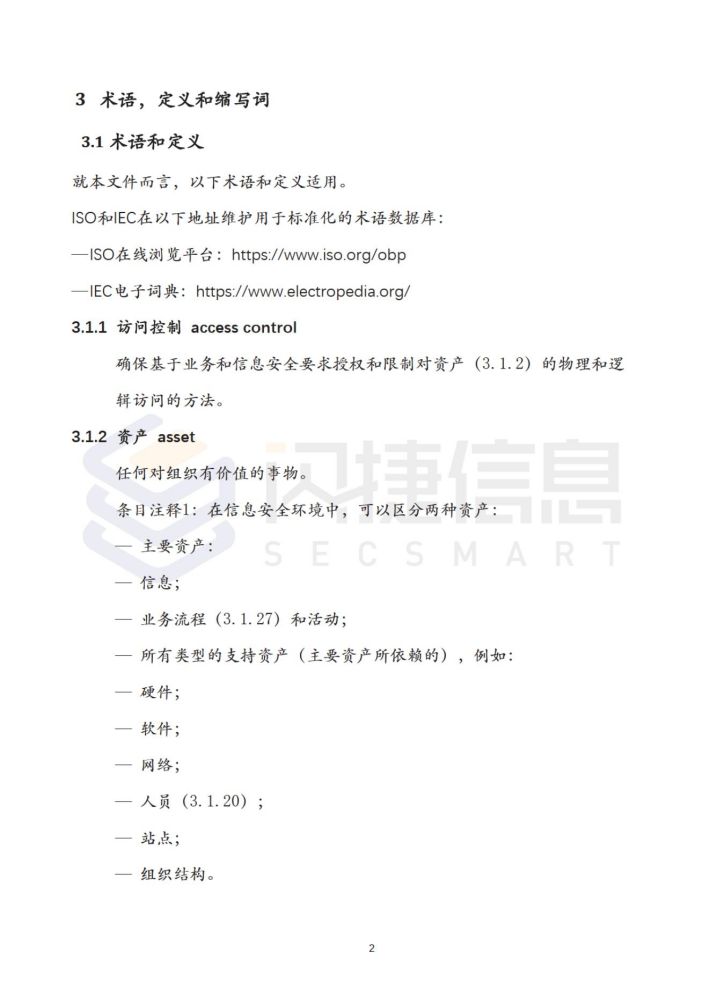 3 术语，定义和缩写词

3.1 术语和定义

就本文件而言，以下术语和定义适用。

ISO和IEC在以下地址维护用于标准化的术语数据库：

—ISO在线浏览平台：https://www.iso.org/obp

—IEC电子词典：https://www.electropedia.org/

3.1.1 访问控制 access control

确保基于业务和信息安全要求授权和限制对资产（3.1.2）的物理和逻辑访问的方法。

3.1.2 资产 asset

任何对组织有价值的事物。

条目注释1：在信息安全环境中，可以区分两种资产：

— 主要资产：

— 信息；

— 业务流程（3.1.27）和活动；

— 所有类型的支持资产（主要资产所依赖的），例如：

— 硬件；

— 软件；

— 网络；

— 人员（3.1.20）；

— 站点；

— 组织结构。

闪捷信息
SECSMART

2